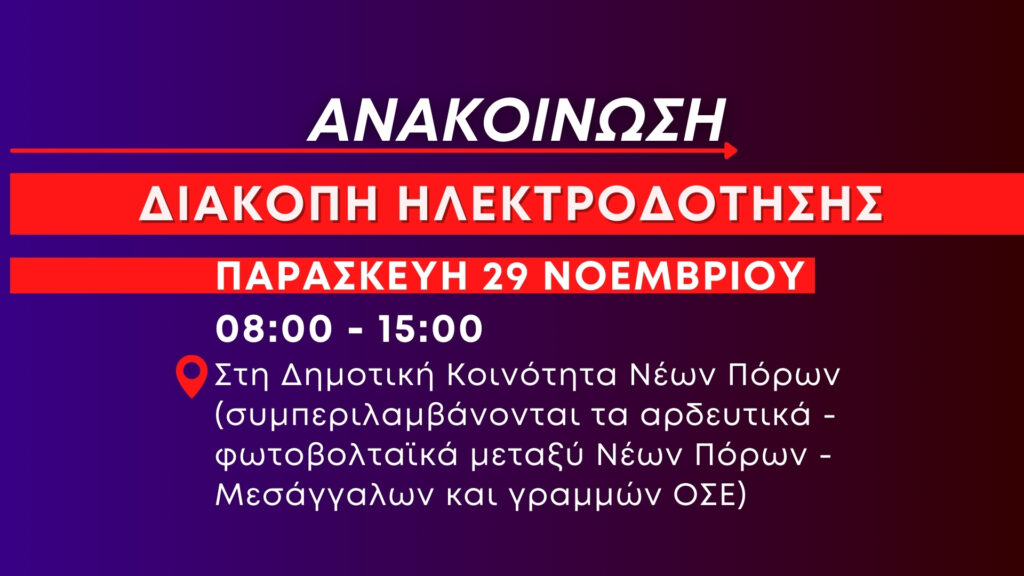 ΑΝΑΚΟΙΝΩΣΗ

ΔΙΑΚΟΠΗ ΗΛΕΚΤΡΟΔΟΤΗΣΗΣ

ΠΑΡΑΣΚΕΥΗ 29 ΝΟΕΜΒΡΙΟΥ

08:00 - 15:00

Στη Δημοτική Κοινότητα Νέων Πόρων (συμπεριλαμβάνονται τα αρδευτικά - φωτοβολταϊκά μεταξύ Νέων Πόρων - Μεσάγγαλων και γραμμών ΟΣΕ)